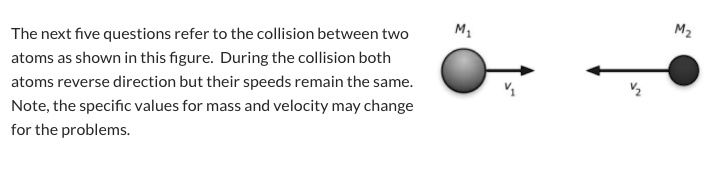 The next five questions refer to the collision between two atoms as shown in this figure. During the collision both atoms reverse direction but their speeds remain the same. Note, the specific values for mass and velocity may change for the problems.

$M_1$

$M_2$

$v_1$

$v_2$